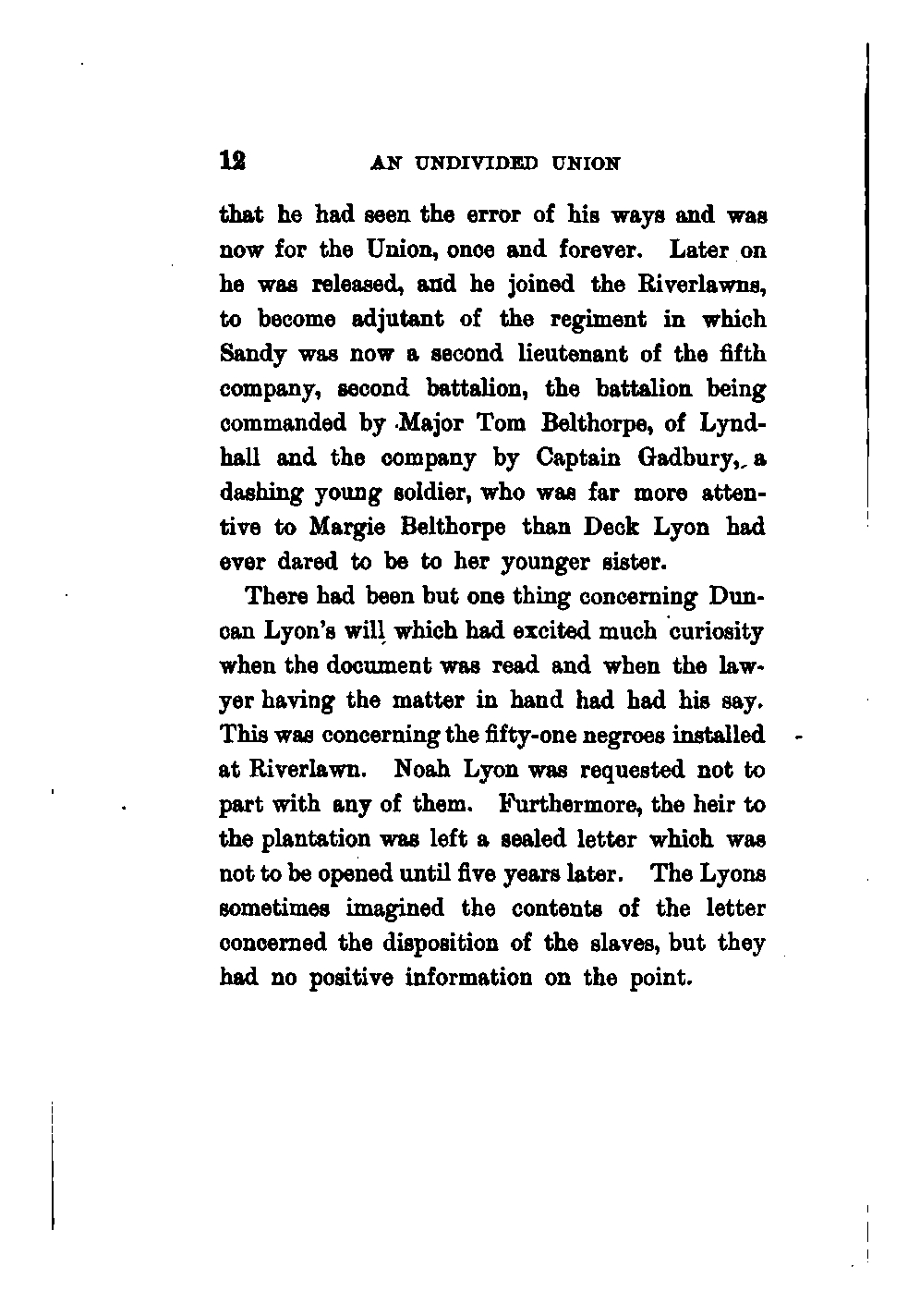 12 AN UNDIVIDED UNION

that he had seen the error of his ways and was now for the Union, once and forever. Later on he was released, and he joined the Riverlawns, to become adjutant of the regiment in which Sandy was now a second lieutenant of the fifth company, second battalion, the battalion being commanded by Major Tom Belthorpe, of Lyndhall and the company by Captain Gadbury, a dashing young soldier, who was far more attentive to Margie Belthorpe than Deck Lyon had ever dared to be to her younger sister.

There had been but one thing concerning Duncan Lyon's will which had excited much curiosity when the document was read and when the lawyer having the matter in hand had had his say. This was concerning the fifty-one negroes installed at Riverlawn. Noah Lyon was requested not to part with any of them. Furthermore, the heir to the plantation was left a sealed letter which was not to be opened until five years later. The Lyons sometimes imagined the contents of the letter concerned the disposition of the slaves, but they had no positive information on the point.